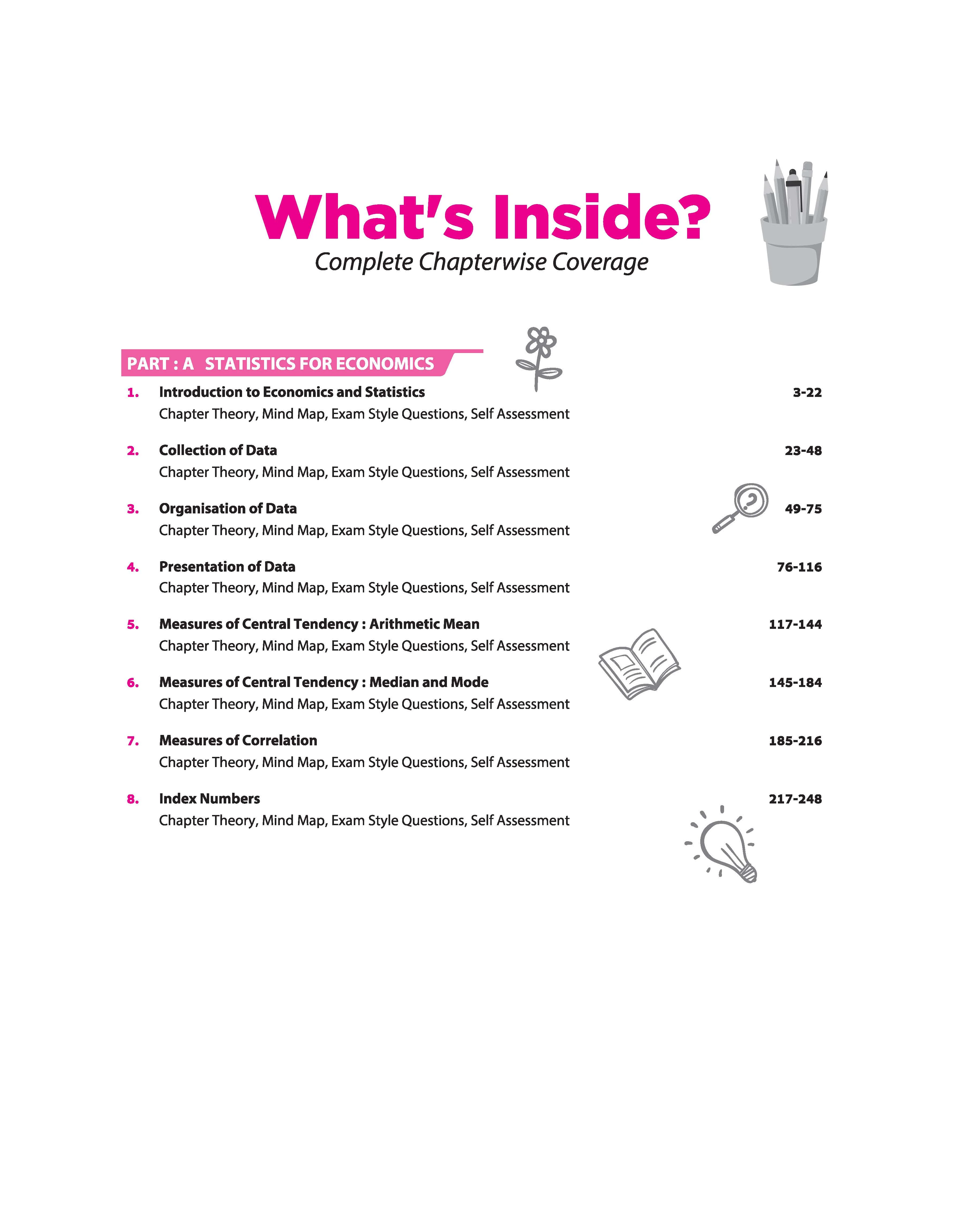 What's Inside?
Complete Chapterwise Coverage

PART : A STATISTICS FOR ECONOMICS

1. Introduction to Economics and Statistics 3-22
Chapter Theory, Mind Map, Exam Style Questions, Self Assessment

2. Collection of Data 23-48
Chapter Theory, Mind Map, Exam Style Questions, Self Assessment

3. Organisation of Data 49-75
Chapter Theory, Mind Map, Exam Style Questions, Self Assessment

4. Presentation of Data 76-116
Chapter Theory, Mind Map, Exam Style Questions, Self Assessment

5. Measures of Central Tendency : Arithmetic Mean 117-144
Chapter Theory, Mind Map, Exam Style Questions, Self Assessment

6. Measures of Central Tendency : Median and Mode 145-184
Chapter Theory, Mind Map, Exam Style Questions, Self Assessment

7. Measures of Correlation 185-216
Chapter Theory, Mind Map, Exam Style Questions, Self Assessment

8. Index Numbers 217-248
Chapter Theory, Mind Map, Exam Style Questions, Self Assessment